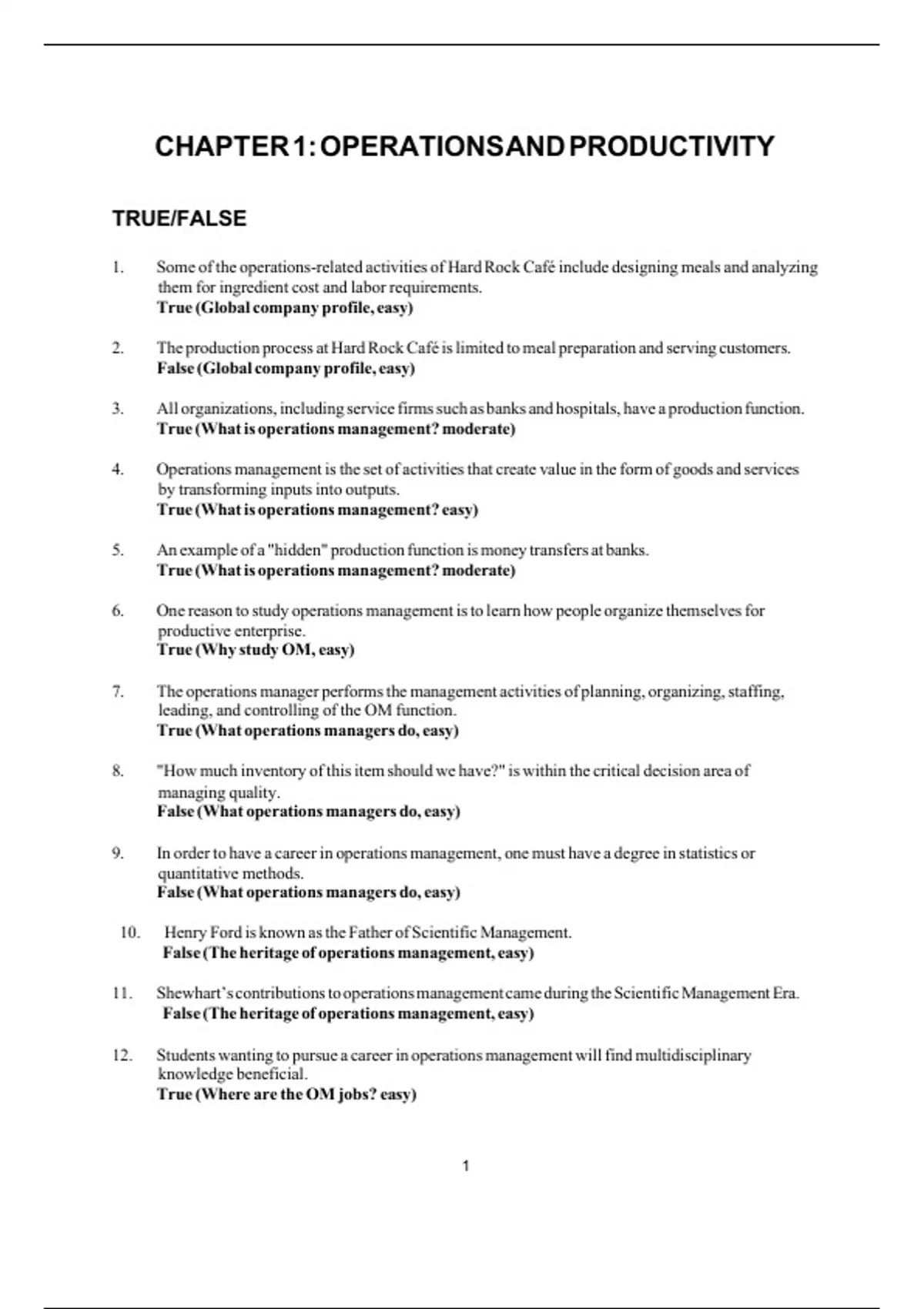 CHAPTER 1: OPERATIONS AND PRODUCTIVITY

TRUE/FALSE

1. Some of the operations-related activities of Hard Rock Café include designing meals and analyzing them for ingredient cost and labor requirements.
True (Global company profile, easy)

2. The production process at Hard Rock Café is limited to meal preparation and serving customers.
False (Global company profile, easy)

3. All organizations, including service firms such as banks and hospitals, have a production function.
True (What is operations management? moderate)

4. Operations management is the set of activities that create value in the form of goods and services by transforming inputs into outputs.
True (What is operations management? easy)

5. An example of a "hidden" production function is money transfers at banks.
True (What is operations management? moderate)

6. One reason to study operations management is to learn how people organize themselves for productive enterprise.
True (Why study OM, easy)

7. The operations manager performs the management activities of planning, organizing, staffing, leading, and controlling of the OM function.
True (What operations managers do, easy)

8. "How much inventory of this item should we have?" is within the critical decision area of managing quality.
False (What operations managers do, easy)

9. In order to have a career in operations management, one must have a degree in statistics or quantitative methods.
False (What operations managers do, easy)

10. Henry Ford is known as the Father of Scientific Management.
False (The heritage of operations management, easy)

11. Shewhart's contributions to operations management came during the Scientific Management Era.
False (The heritage of operations management, easy)

12. Students wanting to pursue a career in operations management will find multidisciplinary knowledge beneficial.
True (Where are the OM jobs? easy)

1